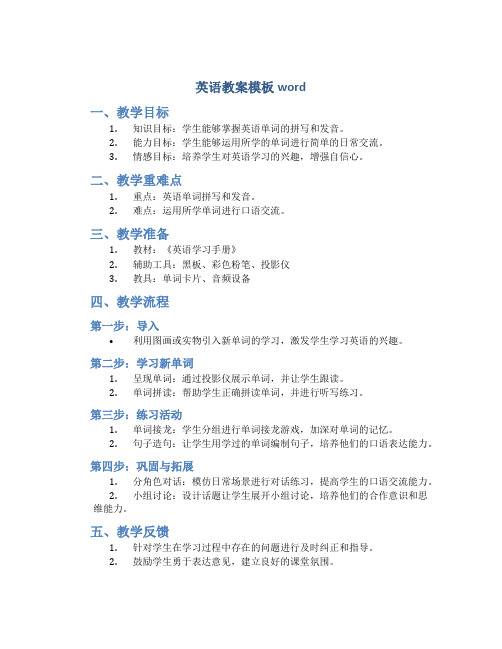 英语教案模板 word

一、教学目标

1. 知识目标：学生能够掌握英语单词的拼写和发音。
2. 能力目标：学生能够运用所学的单词进行简单的日常交流。
3. 情感目标：培养学生对英语学习的兴趣，增强自信心。

二、教学重难点

1. 重点：英语单词拼写和发音。
2. 难点：运用所学单词进行口语交流。

三、教学准备

1. 教材：《英语学习手册》
2. 辅助工具：黑板、彩色粉笔、投影仪
3. 教具：单词卡片、音频设备

四、教学流程

第一步：导入

• 利用图画或实物引入新单词的学习，激发学生学习英语的兴趣。

第二步：学习新单词

1. 呈现单词：通过投影仪展示单词，并让学生跟读。
2. 单词拼读：帮助学生正确拼读单词，并进行听写练习。

第三步：练习活动

1. 单词接龙：学生分组进行单词接龙游戏，加深对单词的记忆。
2. 句子造句：让学生用学过的单词编制句子，培养他们的口语表达能力。

第四步：巩固与拓展

1. 分角色对话：模仿日常场景进行对话练习，提高学生的口语交流能力。
2. 小组讨论：设计话题让学生展开小组讨论，培养他们的合作意识和思维能力。

五、教学反馈

1. 针对学生在学习过程中存在的问题进行及时纠正和指导。
2. 鼓励学生勇于表达意见，建立良好的课堂氛围。